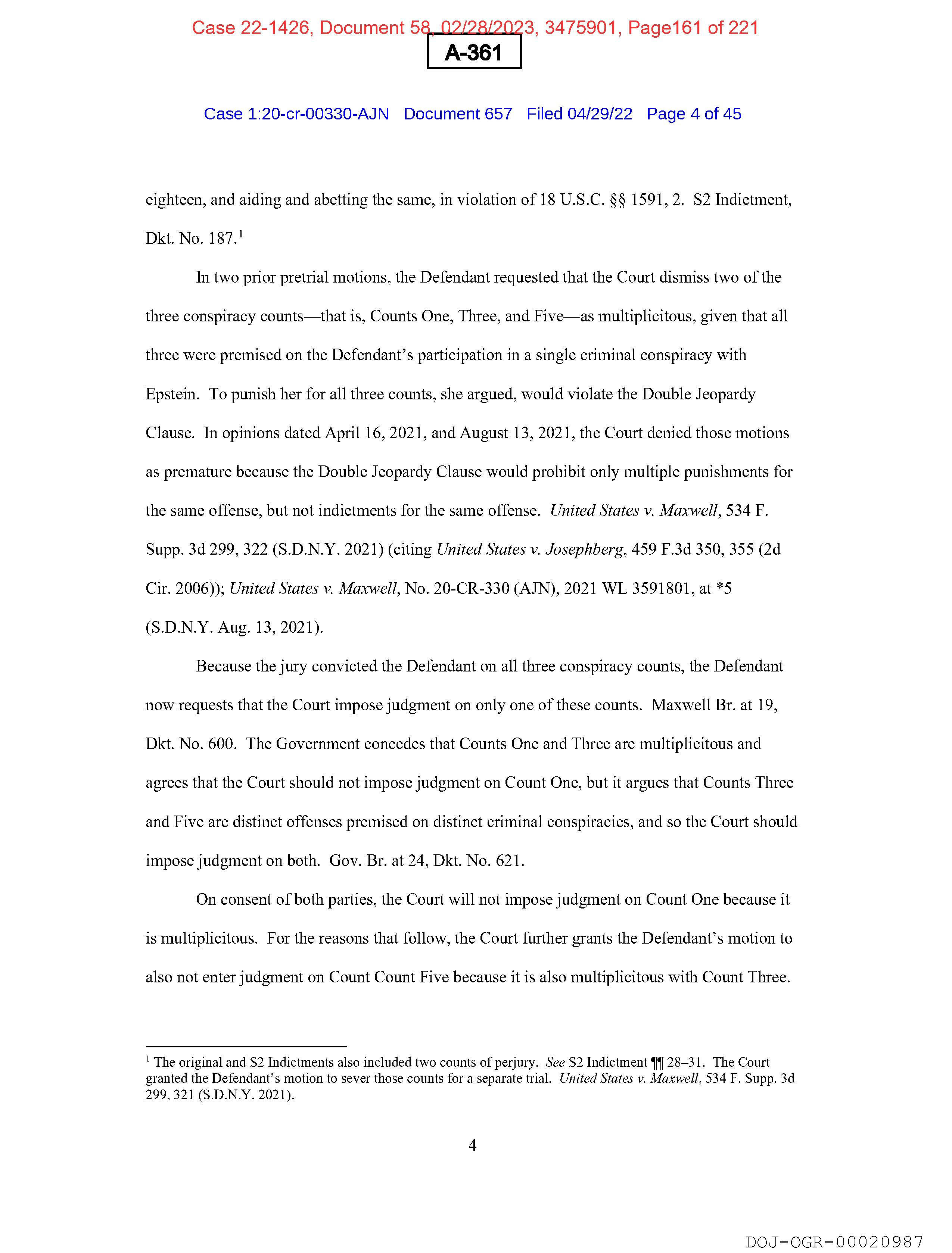 Case 22-1426, Document 58, 02/28/2023, 3475901, Page161 of 221

A-361

Case 1:20-cr-00330-AJN Document 657 Filed 04/29/22 Page 4 of 45

eighteen, and aiding and abetting the same, in violation of 18 U.S.C. §§ 1591, 2. S2 Indictment, Dkt. No. 187.$^1$

In two prior pretrial motions, the Defendant requested that the Court dismiss two of the three conspiracy counts—that is, Counts One, Three, and Five—as multiplicitous, given that all three were premised on the Defendant's participation in a single criminal conspiracy with Epstein. To punish her for all three counts, she argued, would violate the Double Jeopardy Clause. In opinions dated April 16, 2021, and August 13, 2021, the Court denied those motions as premature because the Double Jeopardy Clause would prohibit only multiple punishments for the same offense, but not indictments for the same offense. United States v. Maxwell, 534 F. Supp. 3d 299, 322 (S.D.N.Y. 2021) (citing United States v. Josephberg, 459 F.3d 350, 355 (2d Cir. 2006)); United States v. Maxwell, No. 20-CR-330 (AJN), 2021 WL 3591801, at *5 (S.D.N.Y. Aug. 13, 2021).

Because the jury convicted the Defendant on all three conspiracy counts, the Defendant now requests that the Court impose judgment on only one of these counts. Maxwell Br. at 19, Dkt. No. 600. The Government concedes that Counts One and Three are multiplicitous and agrees that the Court should not impose judgment on Count One, but it argues that Counts Three and Five are distinct offenses premised on distinct criminal conspiracies, and so the Court should impose judgment on both. Gov. Br. at 24, Dkt. No. 621.

On consent of both parties, the Court will not impose judgment on Count One because it is multiplicitous. For the reasons that follow, the Court further grants the Defendant's motion to also not enter judgment on Count Count Five because it is also multiplicitous with Count Three.

$^1$ The original and S2 Indictments also included two counts of perjury. See S2 Indictment ¶¶ 28–31. The Court granted the Defendant's motion to sever those counts for a separate trial. United States v. Maxwell, 534 F. Supp. 3d 299, 321 (S.D.N.Y. 2021).

4

DOJ-OGR-00020987